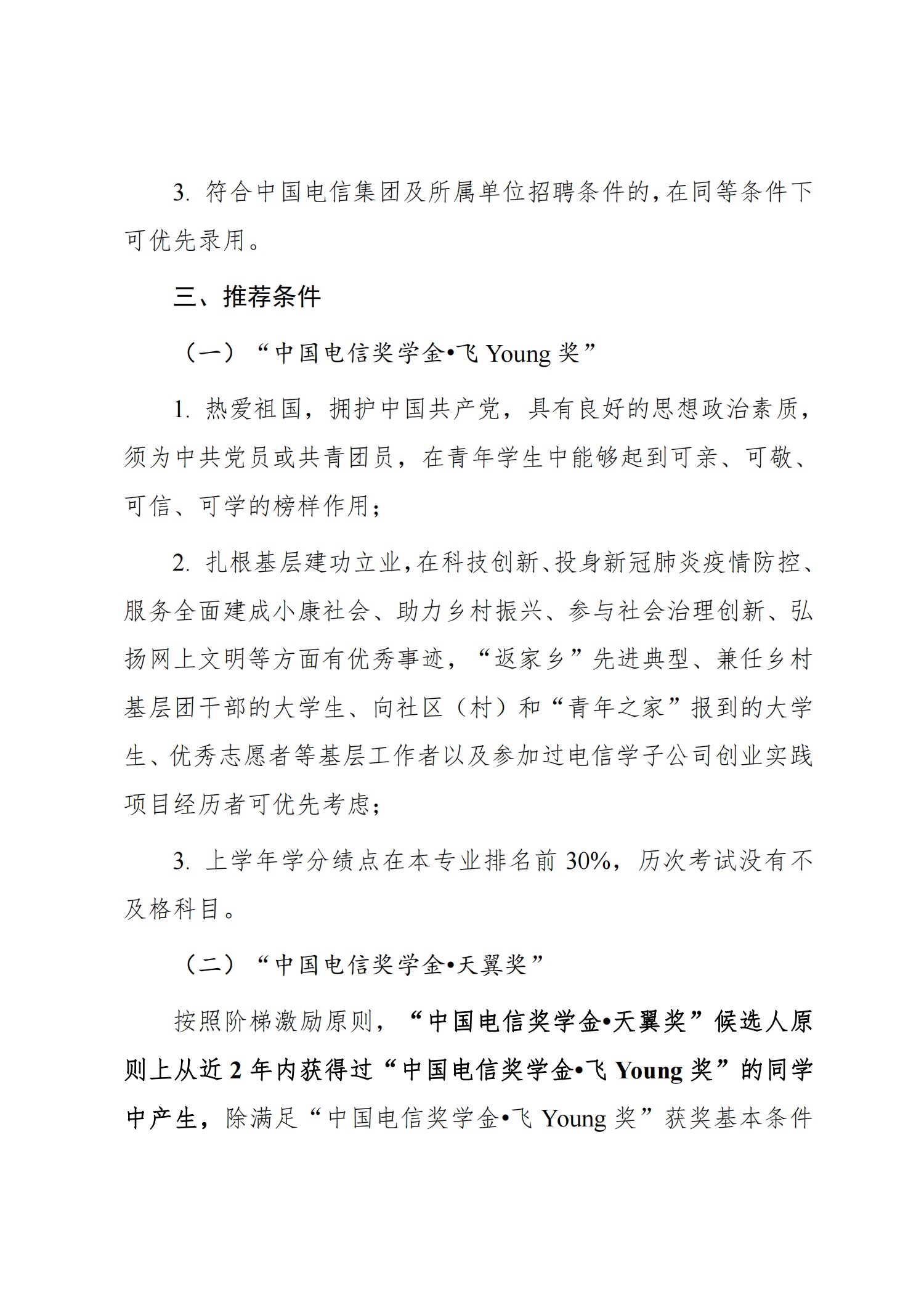 3. 符合中国电信集团及所属单位招聘条件的，在同等条件下可优先录用。

三、推荐条件

（一）“中国电信奖学金•飞 Young 奖”

1. 热爱祖国，拥护中国共产党，具有良好的思想政治素质，须为中共党员或共青团员，在青年学生中能够起到可亲、可敬、可信、可学的榜样作用；

2. 扎根基层建功立业，在科技创新、投身新冠肺炎疫情防控、服务全面建成小康社会、助力乡村振兴、参与社会治理创新、弘扬网上文明等方面有优秀事迹，“返家乡”先进典型、兼任乡村基层团干部的大学生、向社区（村）和“青年之家”报到的大学生、优秀志愿者等基层工作者以及参加过电信学子公司创业实践项目经历者可优先考虑；

3. 上学年学分绩点在本专业排名前 30%，历次考试没有不及格科目。

（二）“中国电信奖学金•天翼奖”

按照阶梯激励原则，“中国电信奖学金•天翼奖”候选人原则上从近 2 年内获得过“中国电信奖学金•飞 Young 奖”的同学中产生，除满足“中国电信奖学金•飞 Young 奖”获奖基本条件